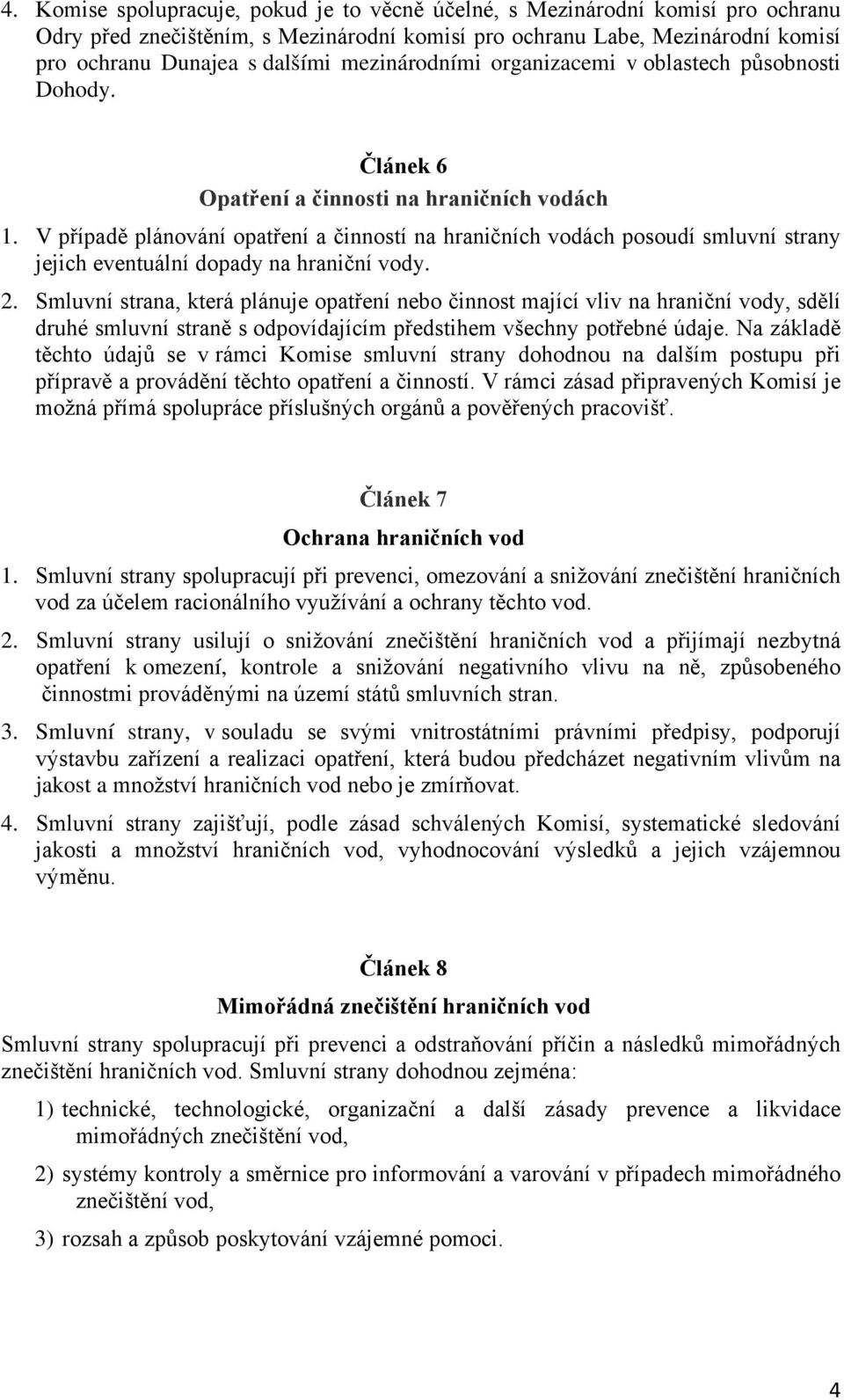 4. Komise spolupracuje, pokud je to věcně účelné, s Mezinárodní komisí pro ochranu Odry před znečištěním, s Mezinárodní komisí pro ochranu Labe, Mezinárodní komisí pro ochranu Dunajea s dalšími mezinárodními organizacemi v oblastech působnosti Dohody.

Článek 6

Opatření a činnosti na hraničních vodách

1. V případě plánování opatření a činností na hraničních vodách posoudí smluvní strany jejich eventuální dopady na hraniční vody.

2. Smluvní strana, která plánuje opatření nebo činnost mající vliv na hraniční vody, sdělí druhé smluvní straně s odpovídajícím předstihem všechny potřebné údaje. Na základě těchto údajů se v rámci Komise smluvní strany dohodnou na dalším postupu při přípravě a provádění těchto opatření a činností. V rámci zásad připravených Komisí je možná přímá spolupráce příslušných orgánů a pověřených pracovišť.

Článek 7

Ochrana hraničních vod

1. Smluvní strany spolupracují při prevenci, omezování a snižování znečištění hraničních vod za účelem racionálního využívání a ochrany těchto vod.

2. Smluvní strany usilují o snižování znečištění hraničních vod a přijímají nezbytná opatření k omezení, kontrole a snižování negativního vlivu na ně, způsobeného činnostmi prováděnými na území států smluvních stran.

3. Smluvní strany, v souladu se svými vnitrostátními právními předpisy, podporují výstavbu zařízení a realizaci opatření, která budou předcházet negativním vlivům na jakost a množství hraničních vod nebo je zmírňovat.

4. Smluvní strany zajišťují, podle zásad schválených Komisí, systematické sledování jakosti a množství hraničních vod, vyhodnocování výsledků a jejich vzájemnou výměnu.

Článek 8

Mimořádná znečištění hraničních vod

Smluvní strany spolupracují při prevenci a odstraňování příčin a následků mimořádných znečištění hraničních vod. Smluvní strany dohodnou zejména:

1) technické, technologické, organizační a další zásady prevence a likvidace mimořádných znečištění vod,

2) systémy kontroly a směrnice pro informování a varování v případech mimořádného znečištění vod,

3) rozsah a způsob poskytování vzájemné pomoci.

4